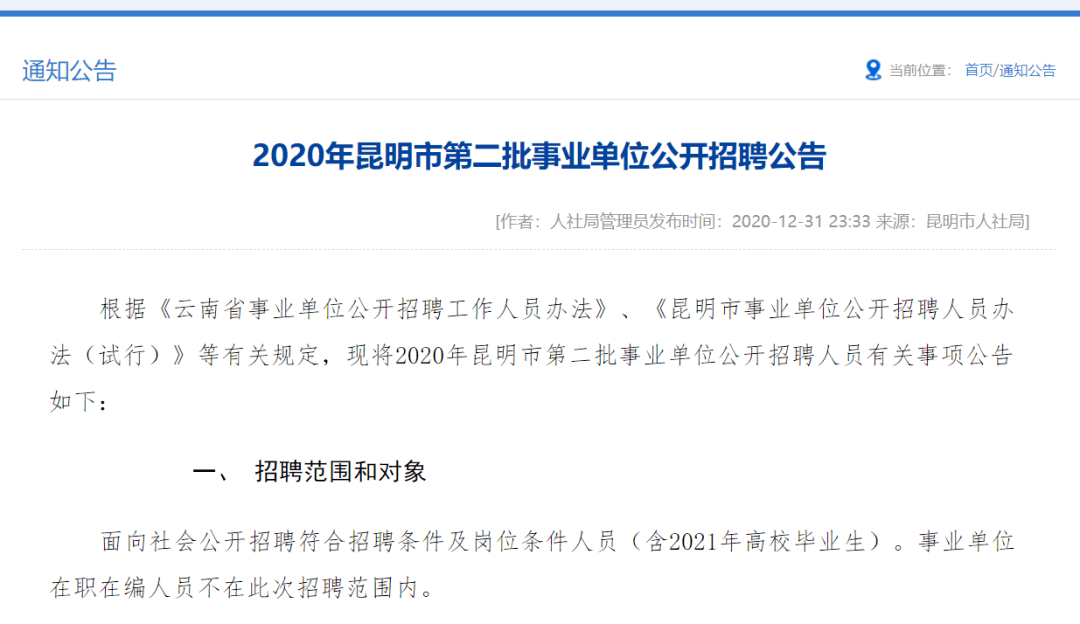 通知公告

当前位置： 首页/通知公告

2020年昆明市第二批事业单位公开招聘公告

[作者：人社局管理员发布时间：2020-12-31 23:33 来源：昆明市人社局]

根据《云南省事业单位公开招聘工作人员办法》、《昆明市事业单位公开招聘人员办法（试行）》等有关规定，现将2020年昆明市第二批事业单位公开招聘人员有关事项公告如下：

一、 招聘范围和对象

面向社会公开招聘符合招聘条件及岗位条件人员（含2021年高校毕业生）。事业单位在职在编人员不在此次招聘范围内。